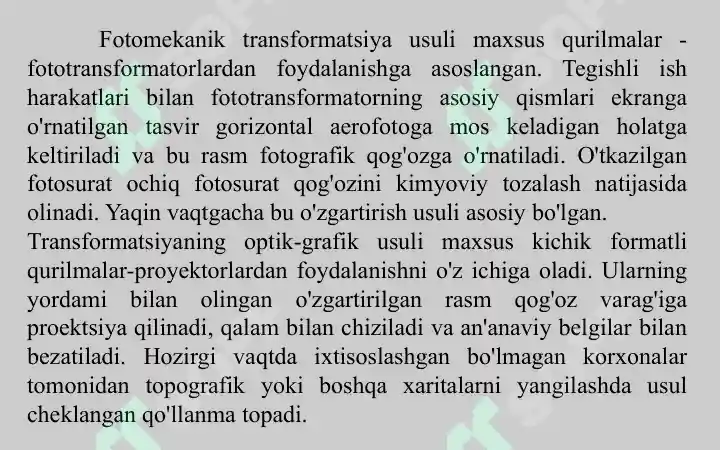 Fotomekanik transformatsiya usuli maxsus qurilmalar - fototransformatorlardan foydalanishga asoslangan. Tegishli ish harakatlari bilan fototransformatorning asosiy qismlari ekranga o'rnatilgan tasvir gorizontal aerofotoga mos keladigan holatga keltiriladi va bu rasm fotografik qog'ozga o'rnatiladi. O'tkazilgan fotosurat ochiq fotosurat qog'ozini kimyoviy tozalash natijasida olinadi. Yaqin vaqtgacha bu o'zgartirish usuli asosiy bo'lgan.
Transformatsiyaning optik-grafik usuli maxsus kichik formatli qurilmalar-proyektorlardan foydalanishni o'z ichiga oladi. Ularning yordami bilan olingan o'zgartirilgan rasm qog'oz varag'iga proektsiya qilinadi, qalam bilan chiziladi va an'anaviy belgilar bilan bezatiladi. Hozirgi vaqtda ixtisoslashgan bo'lmagan korxonalar tomonidan topografik yoki boshqa xaritalarni yangilashda usul cheklangan qo'llanma topadi.